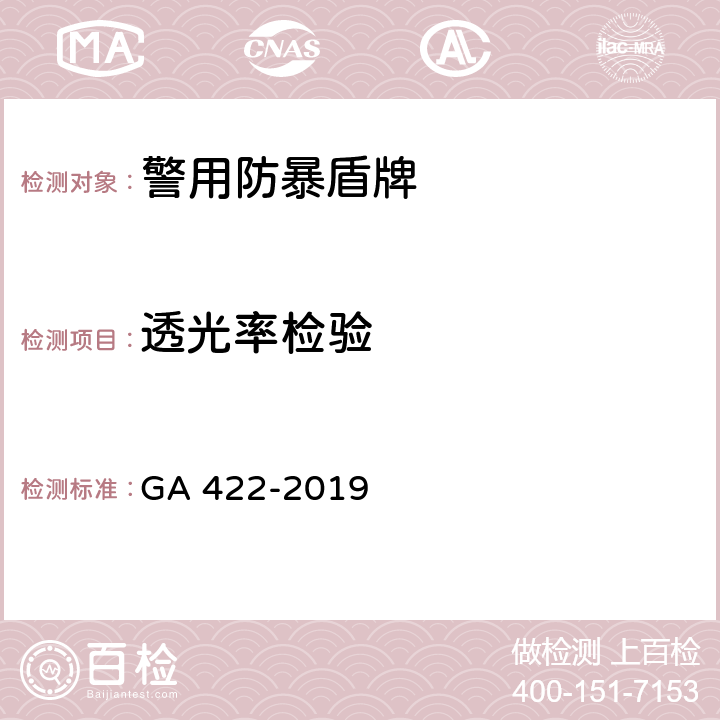 MA CNAS AC ilac-MRA

检测对象：警用防暴盾牌

检测项目：透光率检验

检测标准：GA 422-2019

百检
Baijiantest.com

做检测 上百检
400-151-7153